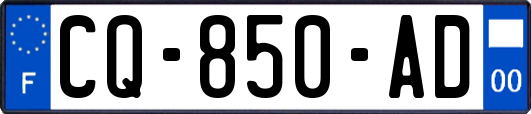 F
CQ-850-AD
00